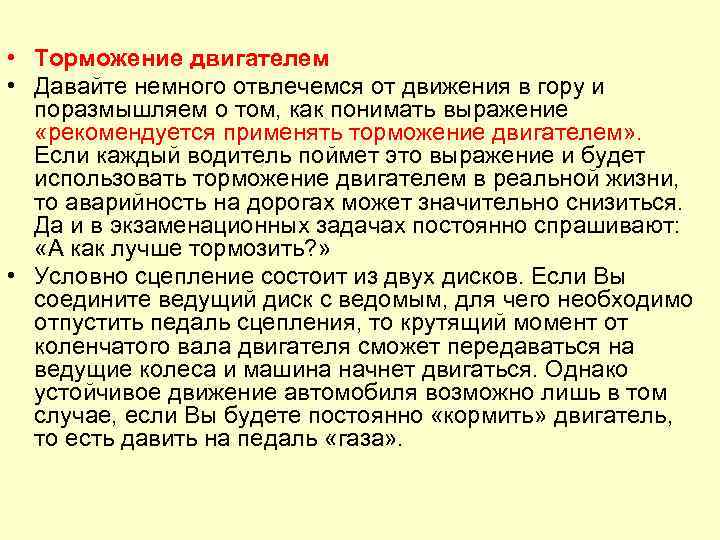 • Торможение двигателем

• Давайте немного отвлечемся от движения в гору и поразмышляем о том, как понимать выражение «рекомендуется применять торможение двигателем». Если каждый водитель поймет это выражение и будет использовать торможение двигателем в реальной жизни, то аварийность на дорогах может значительно снизиться. Да и в экзаменационных задачах постоянно спрашивают: «А как лучше тормозить?»

• Условно сцепление состоит из двух дисков. Если Вы соедините ведущий диск с ведомым, для чего необходимо отпустить педаль сцепления, то крутящий момент от коленчатого вала двигателя сможет передаваться на ведущие колеса и машина начнет двигаться. Однако устойчивое движение автомобиля возможно лишь в том случае, если Вы будете постоянно «кормить» двигатель, то есть давить на педаль «газа».